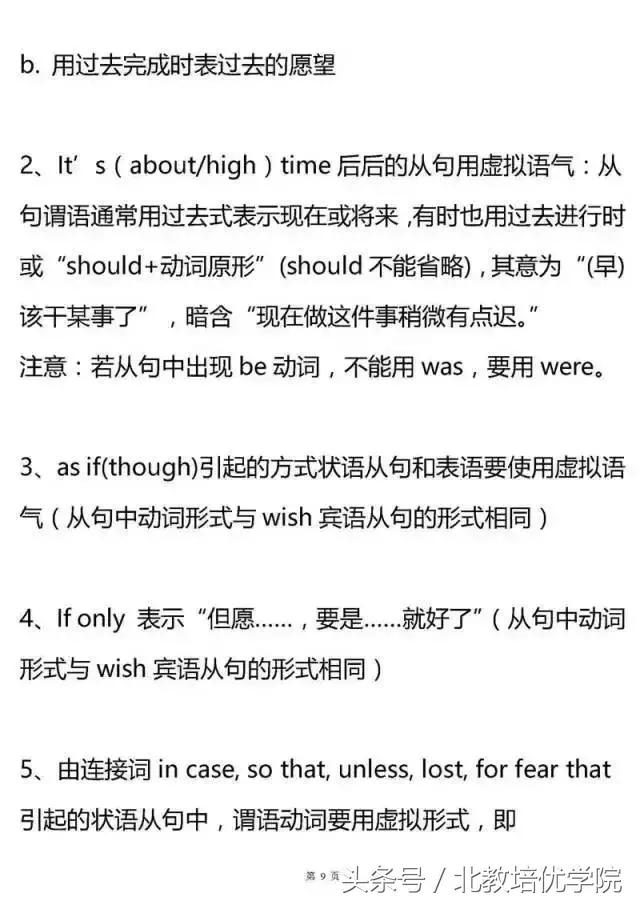 b. 用过去完成时表过去的愿望

2、It’s（about/high）time 后后的从句用虚拟语气：从句谓语通常用过去式表示现在或将来，有时也用过去进行时或“should+动词原形”(should 不能省略)，其意为“(早)该干某事了”，暗含“现在做这件事稍微有点迟。”
注意：若从句中出现 be 动词，不能用 was，要用 were。

3、as if(though)引起的方式状语从句和表语要使用虚拟语气（从句中动词形式与 wish 宾语从句的形式相同）

4、If only 表示“但愿……，要是……就好了”（从句中动词形式与 wish 宾语从句的形式相同）

5、由连接词 in case, so that, unless, lost, for fear that 引起的状语从句中，谓语动词要用虚拟形式，即

第 9 页 头条号 / 北教培优学院